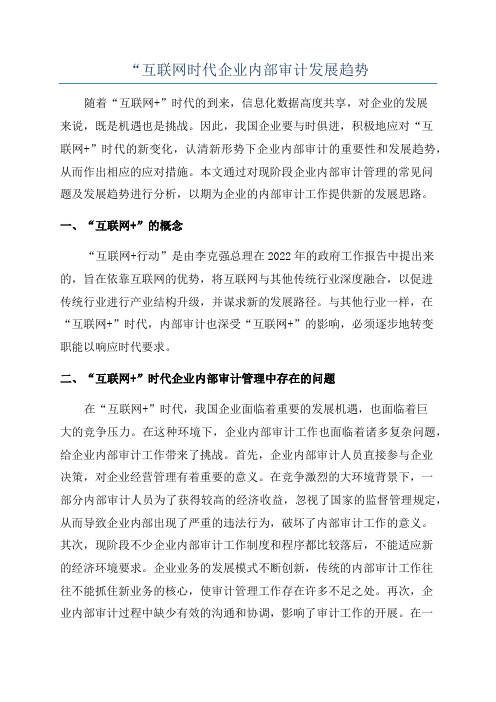 “互联网时代企业内部审计发展趋势

随着“互联网+”时代的到来，信息化数据高度共享，对企业的发展来说，既是机遇也是挑战。因此，我国企业要与时俱进，积极地应对“互联网+”时代的新变化，认清新形势下企业内部审计的重要性和发展趋势，从而作出相应的应对措施。本文通过对现阶段企业内部审计管理的常见问题及发展趋势进行分析，以期为企业的内部审计工作提供新的发展思路。

一、“互联网+”的概念

“互联网+行动”是由李克强总理在2022年的政府工作报告中提出来的，旨在依靠互联网的优势，将互联网与其他传统行业深度融合，以促进传统行业进行产业结构升级，并谋求新的发展路径。与其他行业一样，在“互联网+”时代，内部审计也深受“互联网+”的影响，必须逐步地转变职能以响应时代要求。

二、“互联网+”时代企业内部审计管理中存在的问题

在“互联网+”时代，我国企业面临着重要的发展机遇，也面临着巨大的竞争压力。在这种环境下，企业内部审计工作也面临着诸多复杂问题，给企业内部审计工作带来了挑战。首先，企业内部审计人员直接参与企业决策，对企业经营管理有着重要的意义。在竞争激烈的大环境背景下，一部分内部审计人员为了获得较高的经济收益，忽视了国家的监督管理规定，从而导致企业内部出现了严重的违法行为，破坏了内部审计工作的意义。其次，现阶段不少企业内部审计工作制度和程序都比较落后，不能适应新的经济环境要求。企业业务的发展模式不断创新，传统的内部审计工作往往不能抓住新业务的核心，使审计管理工作存在许多不足之处。再次，企业内部审计过程中缺少有效的沟通和协调，影响了审计工作的开展。在一